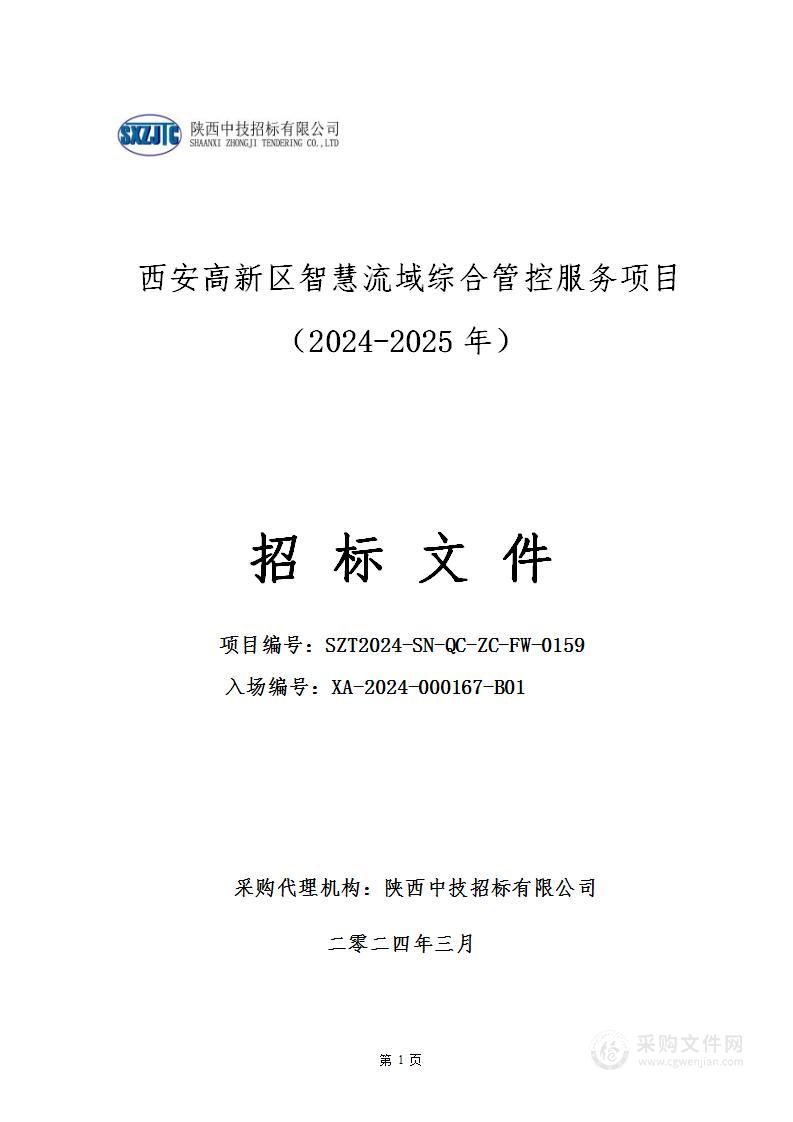 SXZJTC 陕西中技招标有限公司
SHAANXI ZHONGJI TENDERING CO.,LTD

西安高新区智慧流域综合管控服务项目

（2024-2025 年）

招 标 文 件

项目编号：SZT2024-SN-QC-ZC-FW-0159

入场编号：XA-2024-000167-B01

采购代理机构：陕西中技招标有限公司

二零二四年三月

第 1 页

采购文件网
www.cgwenjian.com